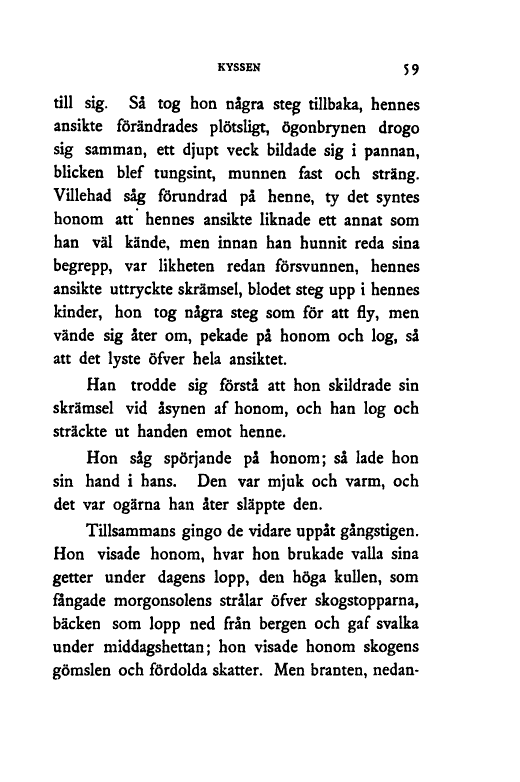 KYSSEN 59

till sig. Så tog hon några steg tillbaka, hennes ansikte förändrades plötsligt, ögonbrynen drogo sig samman, ett djupt veck bildade sig i pannan, blicken blef tungsint, munnen fast och sträng. Villehad såg förundrad på henne, ty det syntes honom att hennes ansikte liknade ett annat som han väl kände, men innan han hunnit reda sina begrepp, var likheten redan försvunnen, hennes ansikte uttryckte skrämsel, blodet steg upp i hennes kinder, hon tog några steg som för att fly, men vände sig åter om, pekade på honom och log, så att det lyste öfver hela ansiktet.

Han trodde sig förstå att hon skildrade sin skrämsel vid åsynen af honom, och han log och sträckte ut handen emot henne.

Hon såg spörjande på honom; så lade hon sin hand i hans. Den var mjuk och varm, och det var ogärna han åter släppte den.

Tillsammans gingo de vidare uppåt gångstigen. Hon visade honom, hvar hon brukade valla sina getter under dagens lopp, den höga kullen, som fångade morgonsolens strålar öfver skogstopparna, bäcken som lopp ned från bergen och gaf svalka under middagshettan; hon visade honom skogens gömslen och fördolda skatter. Men branten, nedan-